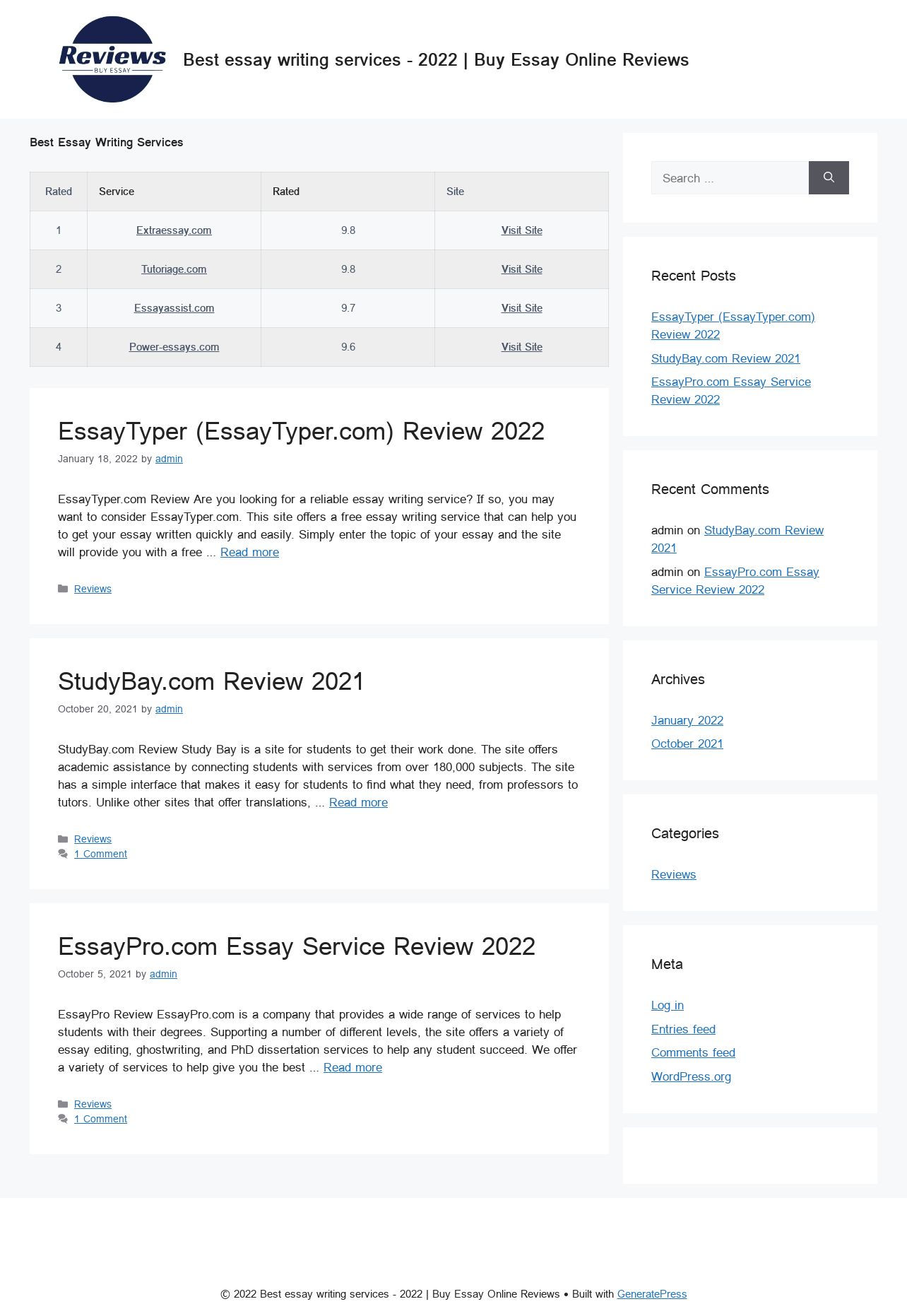 Reviews
BUY ESSAY

Best essay writing services - 2022 | Buy Essay Online Reviews

Best Essay Writing Services

| Rated | Service | Rated | Site |
|---|---|---|---|
| 1 | Extraessay.com | 9.8 | Visit Site |
| 2 | Tutoriage.com | 9.8 | Visit Site |
| 3 | Essayassist.com | 9.7 | Visit Site |
| 4 | Power-essays.com | 9.6 | Visit Site |

EssayTyper (EssayTyper.com) Review 2022

January 18, 2022 by admin

EssayTyper.com Review Are you looking for a reliable essay writing service? If so, you may want to consider EssayTyper.com. This site offers a free essay writing service that can help you to get your essay written quickly and easily. Simply enter the topic of your essay and the site will provide you with a free ... Read more

Reviews

StudyBay.com Review 2021

October 20, 2021 by admin

StudyBay.com Review Study Bay is a site for students to get their work done. The site offers academic assistance by connecting students with services from over 180,000 subjects. The site has a simple interface that makes it easy for students to find what they need, from professors to tutors. Unlike other sites that offer translations, ... Read more

Reviews
1 Comment

EssayPro.com Essay Service Review 2022

October 5, 2021 by admin

EssayPro Review EssayPro.com is a company that provides a wide range of services to help students with their degrees. Supporting a number of different levels, the site offers a variety of essay editing, ghostwriting, and PhD dissertation services to help any student succeed. We offer a variety of services to help give you the best ... Read more

Reviews
1 Comment

Search ...

Recent Posts

EssayTyper (EssayTyper.com) Review 2022
StudyBay.com Review 2021
EssayPro.com Essay Service Review 2022

Recent Comments

admin on StudyBay.com Review 2021
admin on EssayPro.com Essay Service Review 2022

Archives

January 2022
October 2021

Categories

Reviews

Meta

Log in
Entries feed
Comments feed
WordPress.org

© 2022 Best essay writing services - 2022 | Buy Essay Online Reviews • Built with GeneratePress